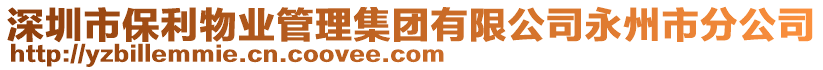 深圳市保利物业管理集团有限公司永州市分公司
http://yzbillemmie.cn.coovee.com